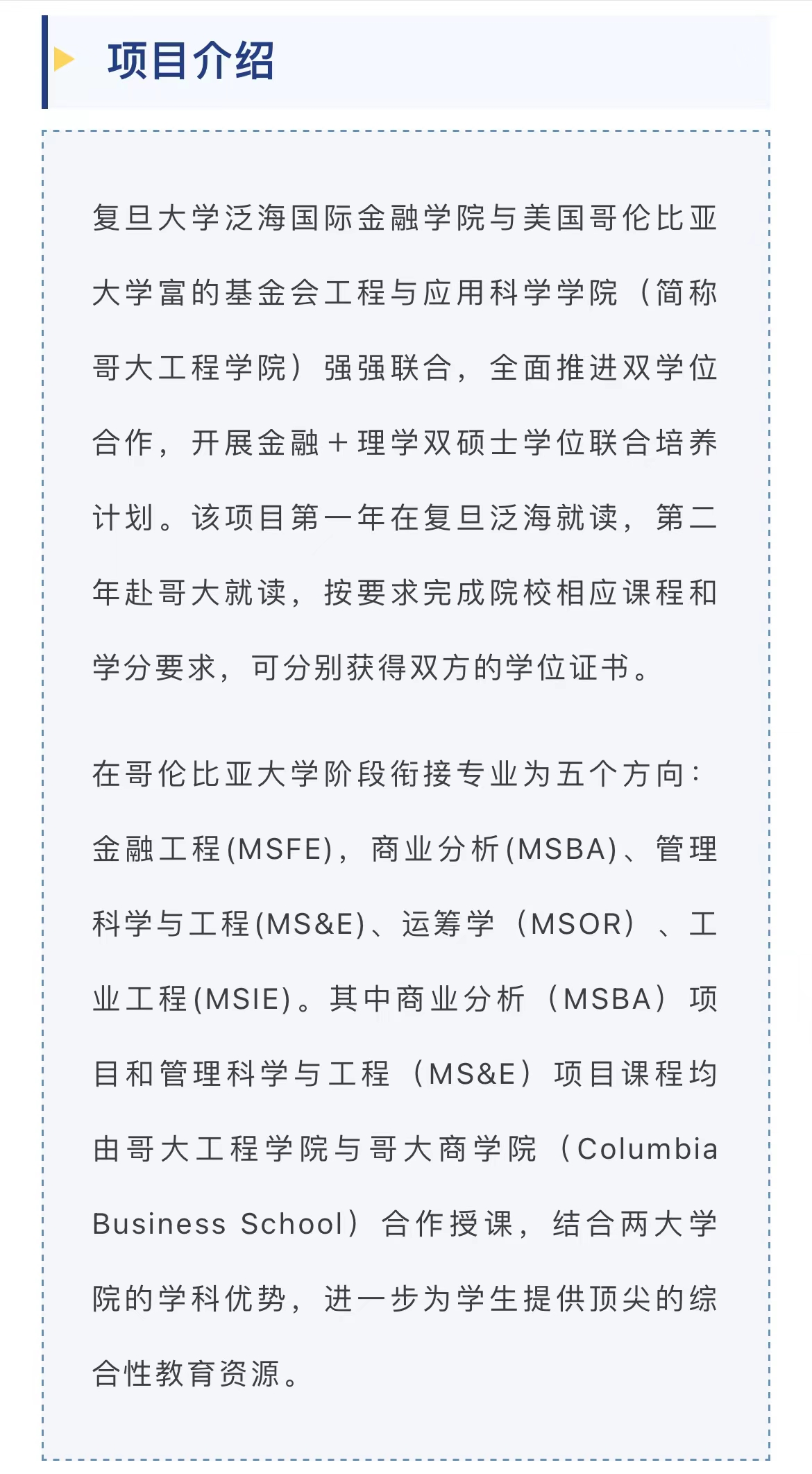 项目介绍

复旦大学泛海国际金融学院与美国哥伦比亚大学富的基金会工程与应用科学学院（简称哥大工程学院）强强联合，全面推进双学位合作，开展金融+理学双硕士学位联合培养计划。该项目第一年在复旦泛海就读，第二年赴哥大就读，按要求完成院校相应课程和学分要求，可分别获得双方的学位证书。

在哥伦比亚大学阶段衔接专业为五个方向：金融工程(MSFE)，商业分析(MSBA)、管理科学与工程(MS&E)、运筹学（MSOR）、工业工程(MSIE)。其中商业分析（MSBA）项目和管理科学与工程（MS&E）项目课程均由哥大工程学院与哥大商学院（Columbia Business School）合作授课，结合两大学院的学科优势，进一步为学生提供顶尖的综合性教育资源。